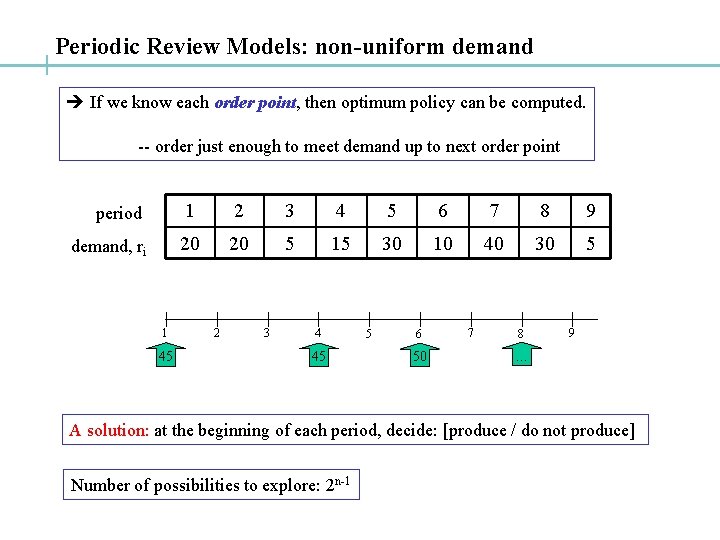 Periodic Review Models: non-uniform demand

→ If we know each order point, then optimum policy can be computed.

-- order just enough to meet demand up to next order point

| period | 1 | 2 | 3 | 4 | 5 | 6 | 7 | 8 | 9 |
|---|---|---|---|---|---|---|---|---|---|
| demand, $r_i$ | 20 | 20 | 5 | 15 | 30 | 10 | 40 | 30 | 5 |

1 2 3 4 5 6 7 8 9

45 45 50 …

A solution: at the beginning of each period, decide: [produce / do not produce]

Number of possibilities to explore: $2^{n-1}$